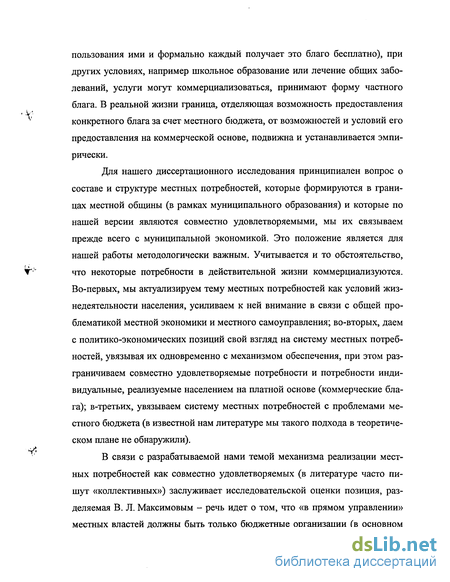 пользования ими и формально каждый получает это благо бесплатно), при других условиях, например школьное образование или лечение общих заболеваний, услуги могут коммерциализоваться, принимают форму частного блага. В реальной жизни граница, отделяющая возможность предоставления конкретного блага за счет местного бюджета, от возможностей и условий его предоставления на коммерческой основе, подвижна и устанавливается эмпирически.

Для нашего диссертационного исследования принципиален вопрос о составе и структуре местных потребностей, которые формируются в границах местной общины (в рамках муниципального образования) и которые по нашей версии являются совместно удовлетворяемыми, мы их связываем прежде всего с муниципальной экономикой. Это положение является для нашей работы методологически важным. Учитывается и то обстоятельство, что некоторые потребности в действительной жизни коммерциализуются. Во-первых, мы актуализируем тему местных потребностей как условий жизнедеятельности населения, усиливаем к ней внимание в связи с общей проблематикой местной экономики и местного самоуправления; во-вторых, даем с политико-экономических позиций свой взгляд на систему местных потребностей, увязывая их одновременно с механизмом обеспечения, при этом разграничиваем совместно удовлетворяемые потребности и потребности индивидуальные, реализуемые населением на платной основе (коммерческие блага); в-третьих, увязываем систему местных потребностей с проблемами местного бюджета (в известной нам литературе мы такого подхода в теоретическом плане не обнаружили).

В связи с разрабатываемой нами темой механизма реализации местных потребностей как совместно удовлетворяемых (в литературе часто пишут «коллективных») заслуживает исследовательской оценки позиция, разделяемая В. Л. Максимовым – речь идет о том, что «в прямом управлении» местных властей должны быть только бюджетные организации (в основном

dsLib.net
библиотека диссертаций